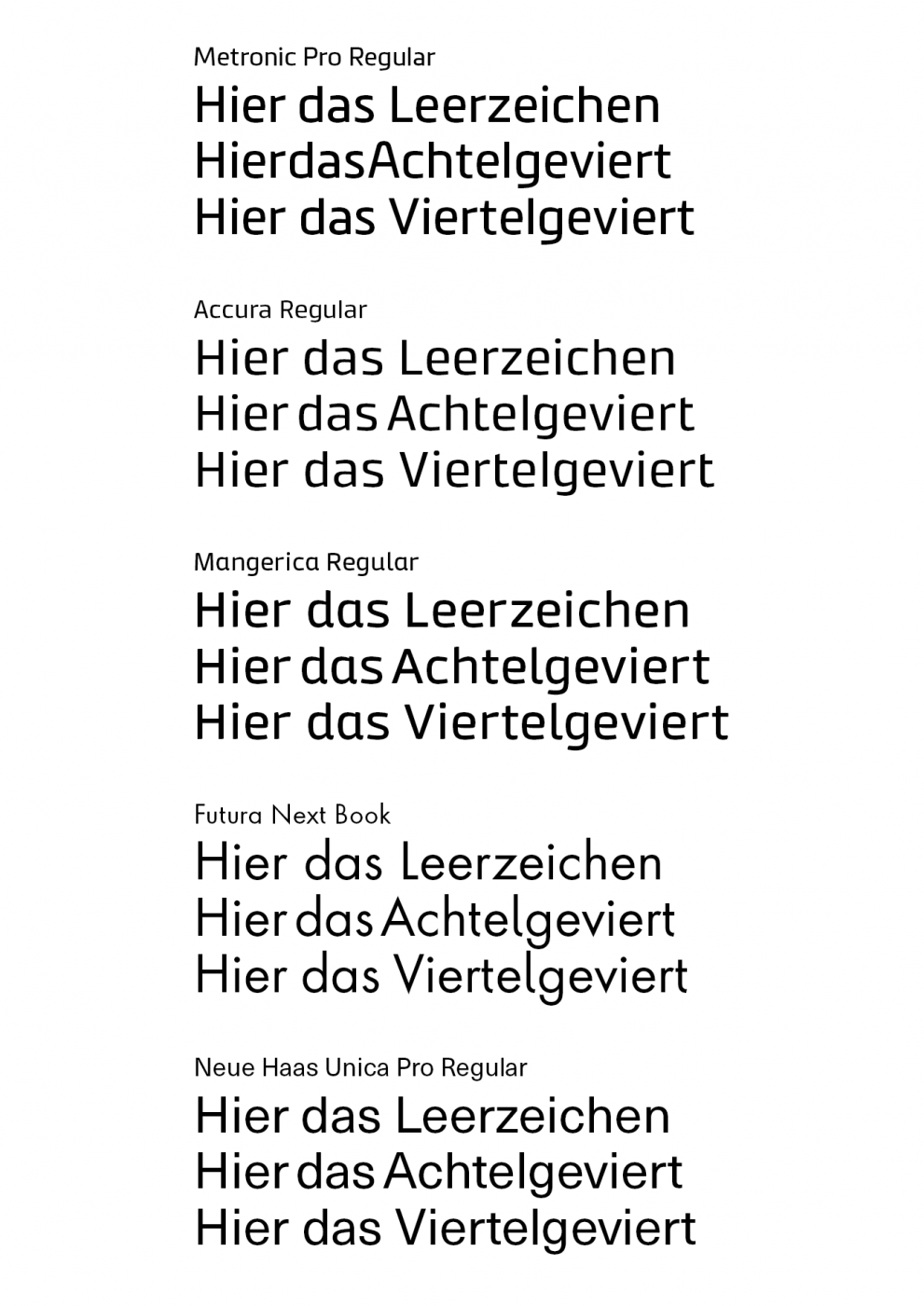 Metronic Pro Regular
Hier das Leerzeichen
HierdasAchtelgeviert
Hier das Viertelgeviert

Accura Regular
Hier das Leerzeichen
Hier das Achtelgeviert
Hier das Viertelgeviert

Mangerica Regular
Hier das Leerzeichen
Hier das Achtelgeviert
Hier das Viertelgeviert

Futura Next Book
Hier das Leerzeichen
Hier das Achtelgeviert
Hier das Viertelgeviert

Neue Haas Unica Pro Regular
Hier das Leerzeichen
Hier das Achtelgeviert
Hier das Viertelgeviert